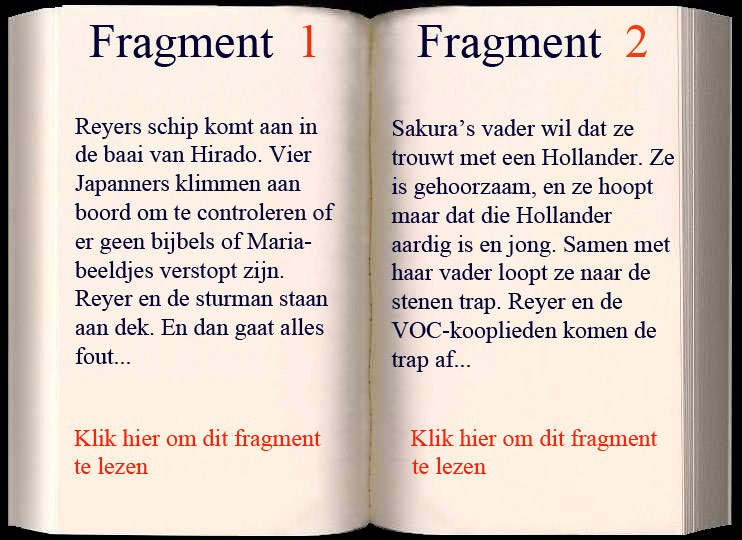 Fragment 1

Reyers schip komt aan in de baai van Hirado. Vier Japanners klimmen aan boord om te controleren of er geen bijbels of Mariabeeldjes verstopt zijn. Reyer en de sturman staan aan dek. En dan gaat alles fout...

Klik hier om dit fragment te lezen

Fragment 2

Sakura's vader wil dat ze trouwt met een Hollander. Ze is gehoorzaam, en ze hoopt maar dat die Hollander aardig is en jong. Samen met haar vader loopt ze naar de stenen trap. Reyer en de VOC-kooplieden komen de trap af...

Klik hier om dit fragment te lezen